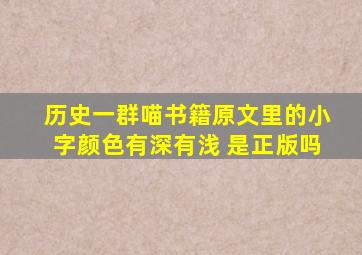 历史一群喵书籍原文里的小字颜色有深有浅 是正版吗